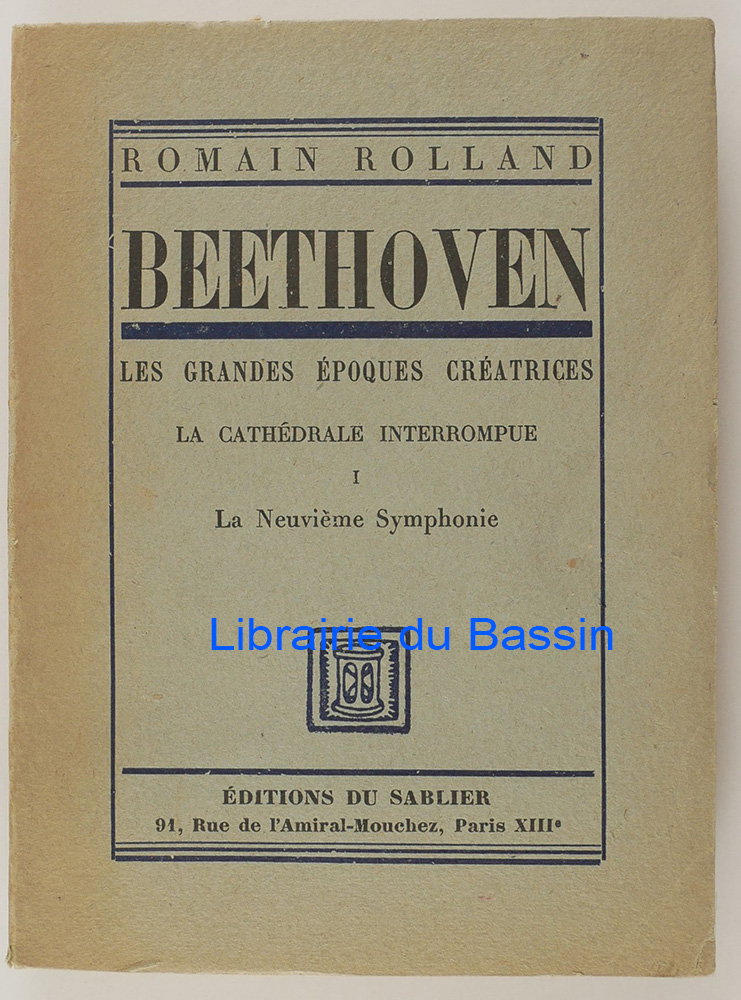 ROMAIN ROLLAND

BEETHOVEN

LES GRANDES ÉPOQUES CRÉATRICES

LA CATHÉDRALE INTERROMPUE

I

La Neuvième Symphonie

ÉDITIONS DU SABLIER
91, Rue de l'Amiral-Mouchez, Paris XIIIe

Librairie du Bassin